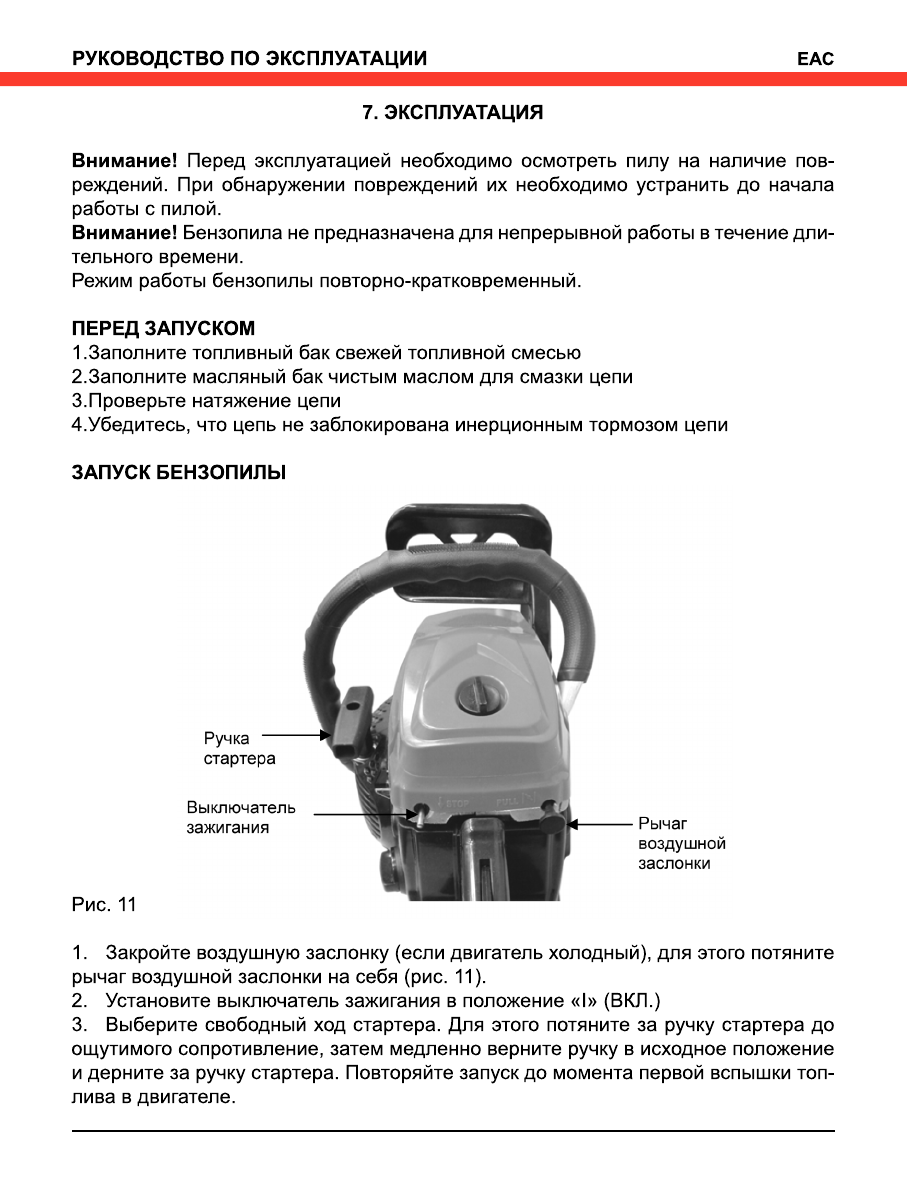 РУКОВОДСТВО ПО ЭКСПЛУАТАЦИИ EAC

7. ЭКСПЛУАТАЦИЯ

Внимание! Перед эксплуатацией необходимо осмотреть пилу на наличие повреждений. При обнаружении повреждений их необходимо устранить до начала работы с пилой.
Внимание! Бензопила не предназначена для непрерывной работы в течение длительного времени.
Режим работы бензопилы повторно-кратковременный.

ПЕРЕД ЗАПУСКОМ
1.Заполните топливный бак свежей топливной смесью
2.Заполните масляный бак чистым маслом для смазки цепи
3.Проверьте натяжение цепи
4.Убедитесь, что цепь не заблокирована инерционным тормозом цепи

ЗАПУСК БЕНЗОПИЛЫ

Ручка стартера
Выключатель зажигания
STOP
Рычаг воздушной заслонки

Рис. 11

1. Закройте воздушную заслонку (если двигатель холодный), для этого потяните рычаг воздушной заслонки на себя (рис. 11).
2. Установите выключатель зажигания в положение «I» (ВКЛ.)
3. Выберите свободный ход стартера. Для этого потяните за ручку стартера до ощутимого сопротивление, затем медленно верните ручку в исходное положение и дерните за ручку стартера. Повторяйте запуск до момента первой вспышки топлива в двигателе.